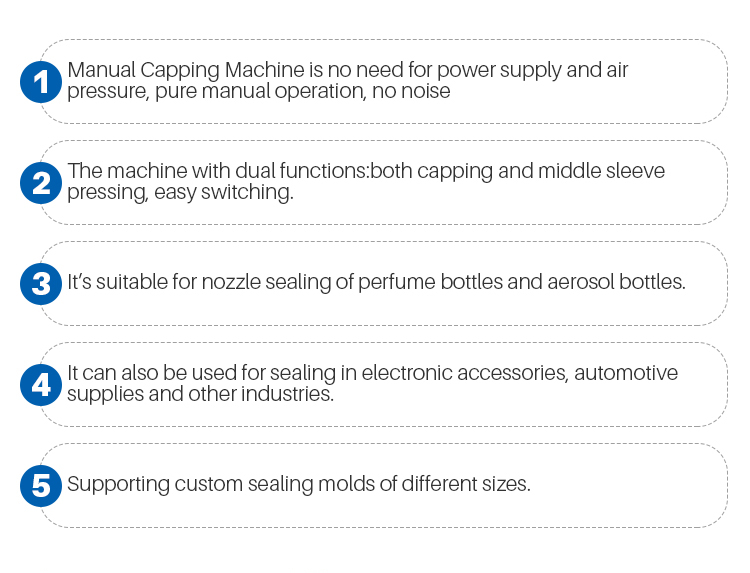 1 Manual Capping Machine is no need for power supply and air pressure, pure manual operation, no noise

2 The machine with dual functions:both capping and middle sleeve pressing, easy switching.

3 It's suitable for nozzle sealing of perfume bottles and aerosol bottles.

4 It can also be used for sealing in electronic accessories, automotive supplies and other industries.

5 Supporting custom sealing molds of different sizes.